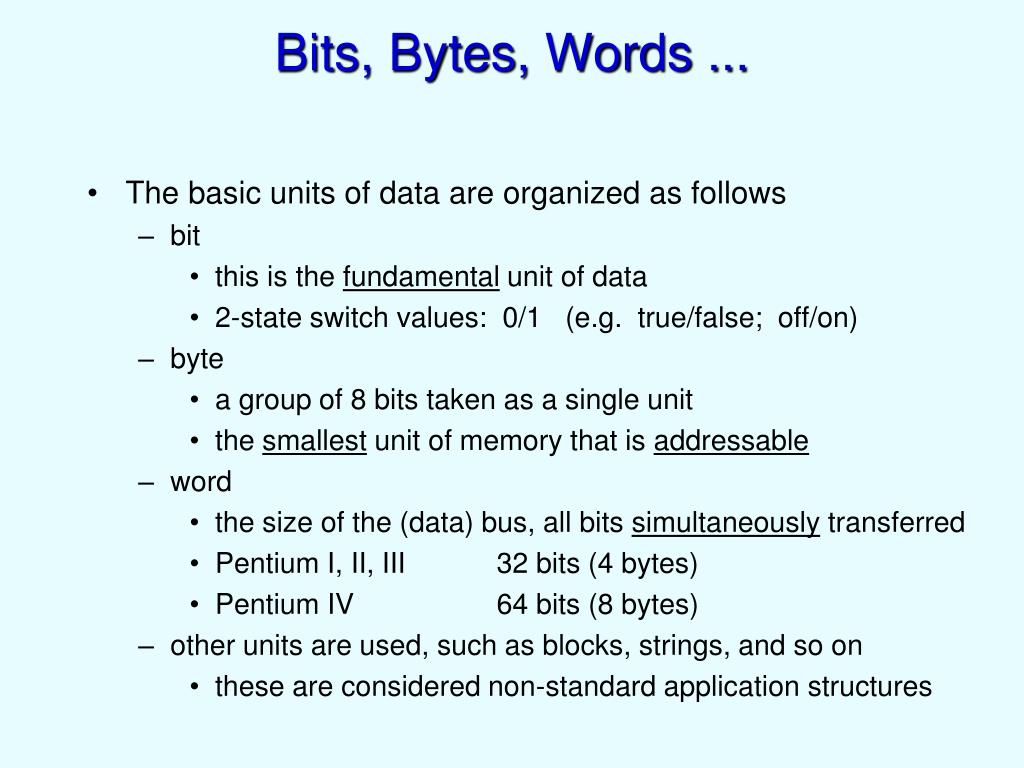 Bits, Bytes, Words ...

• The basic units of data are organized as follows
– bit
• this is the fundamental unit of data
• 2-state switch values: 0/1 (e.g. true/false; off/on)
– byte
• a group of 8 bits taken as a single unit
• the smallest unit of memory that is addressable
– word
• the size of the (data) bus, all bits simultaneously transferred
• Pentium I, II, III 32 bits (4 bytes)
• Pentium IV 64 bits (8 bytes)
– other units are used, such as blocks, strings, and so on
• these are considered non-standard application structures